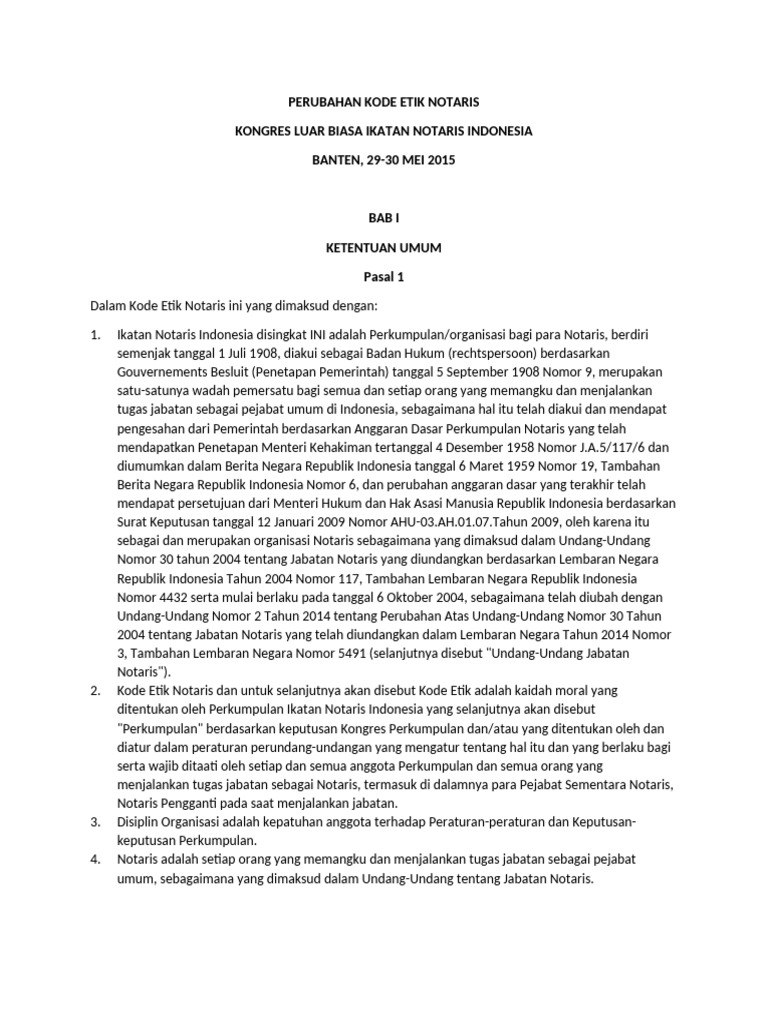 PERUBAHAN KODE ETIK NOTARIS

KONGRES LUAR BIASA IKATAN NOTARIS INDONESIA

BANTEN, 29-30 MEI 2015

BAB I

KETENTUAN UMUM

Pasal 1

Dalam Kode Etik Notaris ini yang dimaksud dengan:

1. Ikatan Notaris Indonesia disingkat INI adalah Perkumpulan/organisasi bagi para Notaris, berdiri semenjak tanggal 1 Juli 1908, diakui sebagai Badan Hukum (rechtspersoon) berdasarkan Gouvernements Besluit (Penetapan Pemerintah) tanggal 5 September 1908 Nomor 9, merupakan satu-satunya wadah pemersatu bagi semua dan setiap orang yang memangku dan menjalankan tugas jabatan sebagai pejabat umum di Indonesia, sebagaimana hal itu telah diakui dan mendapat pengesahan dari Pemerintah berdasarkan Anggaran Dasar Perkumpulan Notaris yang telah mendapatkan Penetapan Menteri Kehakiman tertanggal 4 Desember 1958 Nomor J.A.5/117/6 dan diumumkan dalam Berita Negara Republik Indonesia tanggal 6 Maret 1959 Nomor 19, Tambahan Berita Negara Republik Indonesia Nomor 6, dan perubahan anggaran dasar yang terakhir telah mendapat persetujuan dari Menteri Hukum dan Hak Asasi Manusia Republik Indonesia berdasarkan Surat Keputusan tanggal 12 Januari 2009 Nomor AHU-03.AH.01.07.Tahun 2009, oleh karena itu sebagai dan merupakan organisasi Notaris sebagaimana yang dimaksud dalam Undang-Undang Nomor 30 tahun 2004 tentang Jabatan Notaris yang diundangkan berdasarkan Lembaran Negara Republik Indonesia Tahun 2004 Nomor 117, Tambahan Lembaran Negara Republik Indonesia Nomor 4432 serta mulai berlaku pada tanggal 6 Oktober 2004, sebagaimana telah diubah dengan Undang-Undang Nomor 2 Tahun 2014 tentang Perubahan Atas Undang-Undang Nomor 30 Tahun 2004 tentang Jabatan Notaris yang telah diundangkan dalam Lembaran Negara Tahun 2014 Nomor 3, Tambahan Lembaran Negara Nomor 5491 (selanjutnya disebut "Undang-Undang Jabatan Notaris").
2. Kode Etik Notaris dan untuk selanjutnya akan disebut Kode Etik adalah kaidah moral yang ditentukan oleh Perkumpulan Ikatan Notaris Indonesia yang selanjutnya akan disebut "Perkumpulan" berdasarkan keputusan Kongres Perkumpulan dan/atau yang ditentukan oleh dan diatur dalam peraturan perundang-undangan yang mengatur tentang hal itu dan yang berlaku bagi serta wajib ditaati oleh setiap dan semua anggota Perkumpulan dan semua orang yang menjalankan tugas jabatan sebagai Notaris, termasuk di dalamnya para Pejabat Sementara Notaris, Notaris Pengganti pada saat menjalankan jabatan.
3. Disiplin Organisasi adalah kepatuhan anggota terhadap Peraturan-peraturan dan Keputusan-keputusan Perkumpulan.
4. Notaris adalah setiap orang yang memangku dan menjalankan tugas jabatan sebagai pejabat umum, sebagaimana yang dimaksud dalam Undang-Undang tentang Jabatan Notaris.